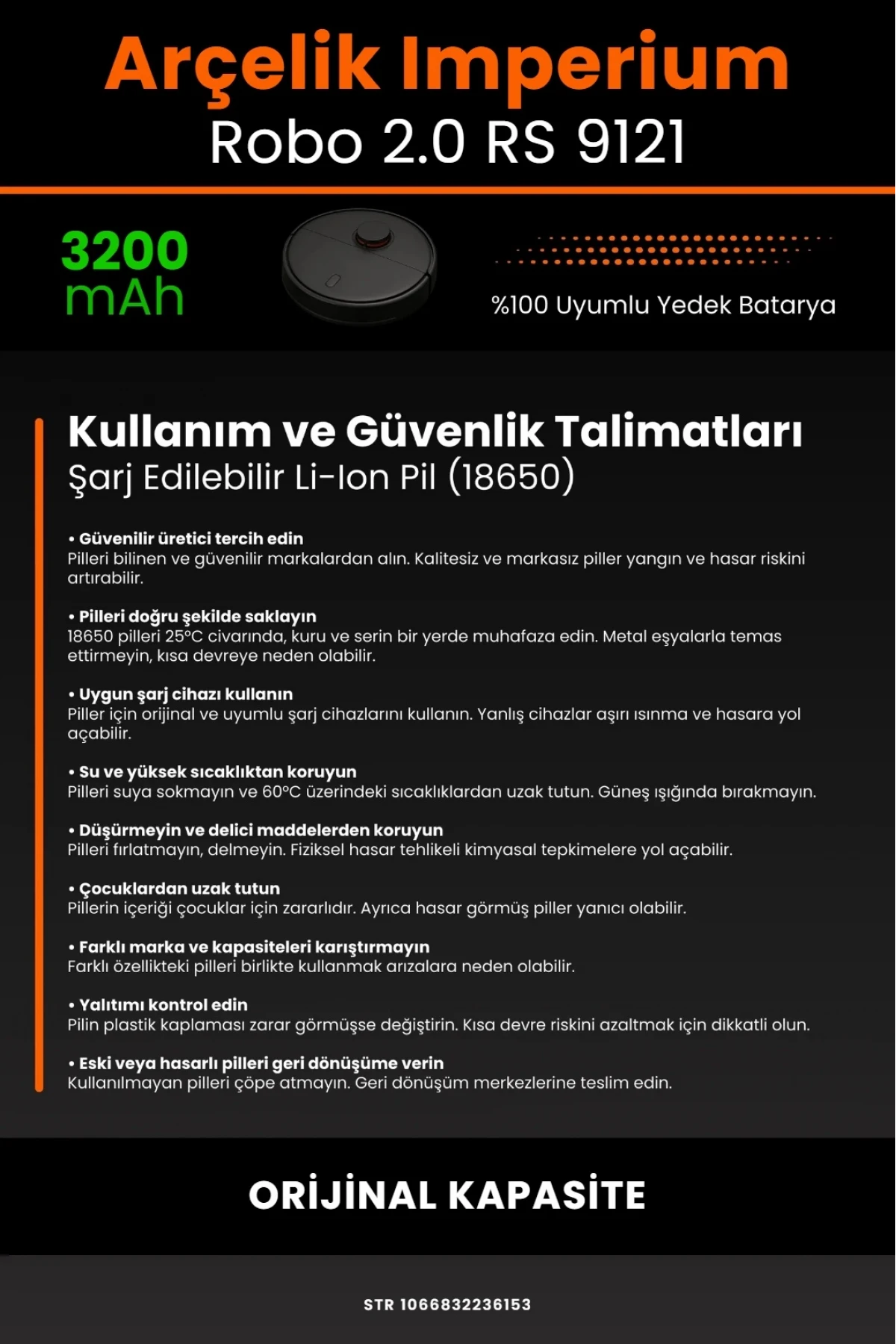 Arçelik Imperium
Robo 2.0 RS 9121

3200 mAh

%100 Uyumlu Yedek Batarya

Kullanım ve Güvenlik Talimatları
Şarj Edilebilir Li-Ion Pil (18650)

• Güvenilir üretici tercih edin
Pilleri bilinen ve güvenilir markalardan alın. Kalitesiz ve markasız piller yangın ve hasar riskini artırabilir.

• Pilleri doğru şekilde saklayın
18650 pilleri 25°C civarında, kuru ve serin bir yerde muhafaza edin. Metal eşyalarla temas ettirmeyin, kısa devreye neden olabilir.

• Uygun şarj cihazı kullanın
Piller için orijinal ve uyumlu şarj cihazlarını kullanın. Yanlış cihazlar aşırı ısınma ve hasara yol açabilir.

• Su ve yüksek sıcaklıktan koruyun
Pilleri suya sokmayın ve 60°C üzerindeki sıcaklıklardan uzak tutun. Güneş ışığında bırakmayın.

• Düşürmeyin ve delici maddelerden koruyun
Pilleri fırlatmayın, delmeyin. Fiziksel hasar tehlikeli kimyasal tepkimelere yol açabilir.

• Çocuklardan uzak tutun
Pillerin içeriği çocuklar için zararlıdır. Ayrıca hasar görmüş piller yanıcı olabilir.

• Farklı marka ve kapasiteleri karıştırmayın
Farklı özellikteki pilleri birlikte kullanmak arızalara neden olabilir.

• Yalıtımı kontrol edin
Pilin plastik kaplaması zarar görmüşse değiştirin. Kısa devre riskini azaltmak için dikkatli olun.

• Eski veya hasarlı pilleri geri dönüşüme verin
Kullanılmayan pilleri çöpe atmayın. Geri dönüşüm merkezlerine teslim edin.

ORİJİNAL KAPASİTE

STR 1066832236153